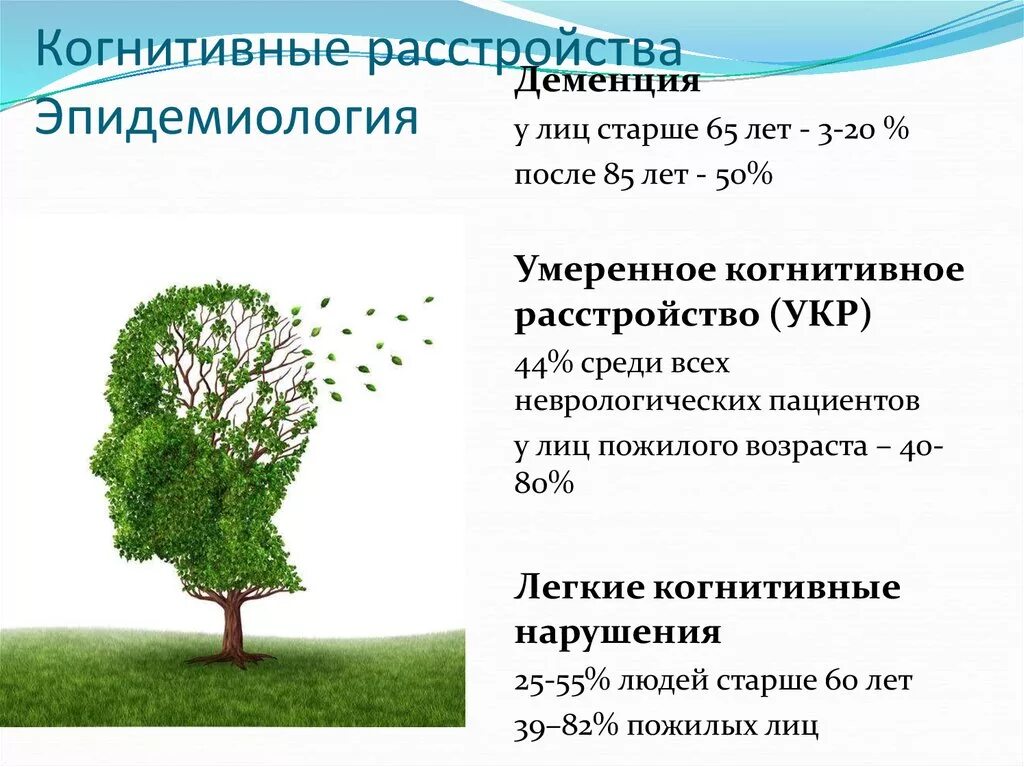 Когнитивные расстройства
Эпидемиология

Деменция

у лиц старше 65 лет - 3-20 %

после 85 лет - 50%

Умеренное когнитивное расстройство (УКР)

44% среди всех неврологических пациентов

у лиц пожилого возраста – 40-80%

Легкие когнитивные нарушения

25-55% людей старше 60 лет

39–82% пожилых лиц